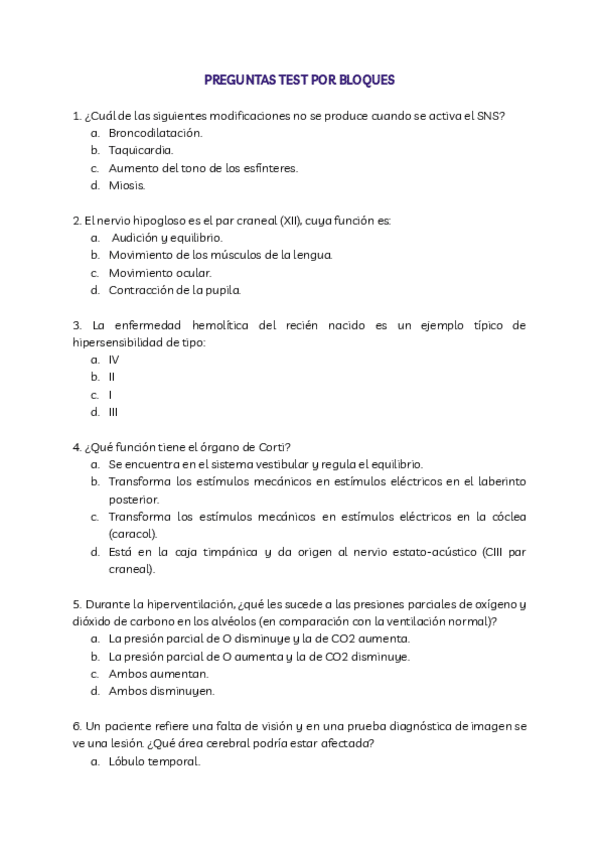 PREGUNTAS TEST POR BLOQUES

1. ¿Cuál de las siguientes modificaciones no se produce cuando se activa el SNS?
a. Broncodilatación.
b. Taquicardia.
c. Aumento del tono de los esfínteres.
d. Miosis.

2. El nervio hipogloso es el par craneal (XII), cuya función es:
a. Audición y equilibrio.
b. Movimiento de los músculos de la lengua.
c. Movimiento ocular.
d. Contracción de la pupila.

3. La enfermedad hemolítica del recién nacido es un ejemplo típico de hipersensibilidad de tipo:
a. IV
b. II
c. I
d. III

4. ¿Qué función tiene el órgano de Corti?
a. Se encuentra en el sistema vestibular y regula el equilibrio.
b. Transforma los estímulos mecánicos en estímulos eléctricos en el laberinto posterior.
c. Transforma los estímulos mecánicos en estímulos eléctricos en la cóclea (caracol).
d. Está en la caja timpánica y da origen al nervio estato-acústico (CIII par craneal).

5. Durante la hiperventilación, ¿qué les sucede a las presiones parciales de oxígeno y dióxido de carbono en los alvéolos (en comparación con la ventilación normal)?
a. La presión parcial de O disminuye y la de CO2 aumenta.
b. La presión parcial de O aumenta y la de CO2 disminuye.
c. Ambos aumentan.
d. Ambos disminuyen.

6. Un paciente refiere una falta de visión y en una prueba diagnóstica de imagen se ve una lesión. ¿Qué área cerebral podría estar afectada?
a. Lóbulo temporal.